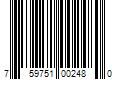 7 59751 00248 0